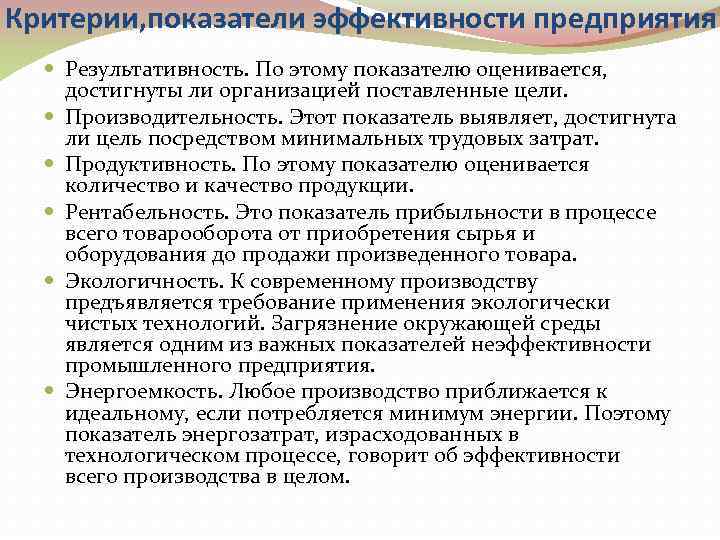 Критерии,показатели эффективности предприятия

Результативность. По этому показателю оценивается, достигнуты ли организацией поставленные цели.

Производительность. Этот показатель выявляет, достигнута ли цель посредством минимальных трудовых затрат.

Продуктивность. По этому показателю оценивается количество и качество продукции.

Рентабельность. Это показатель прибыльности в процессе всего товарооборота от приобретения сырья и оборудования до продажи произведенного товара.

Экологичность. К современному производству предъявляется требование применения экологически чистых технологий. Загрязнение окружающей среды является одним из важных показателей неэффективности промышленного предприятия.

Энергоемкость. Любое производство приближается к идеальному, если потребляется минимум энергии. Поэтому показатель энергозатрат, израсходованных в технологическом процессе, говорит об эффективности всего производства в целом.